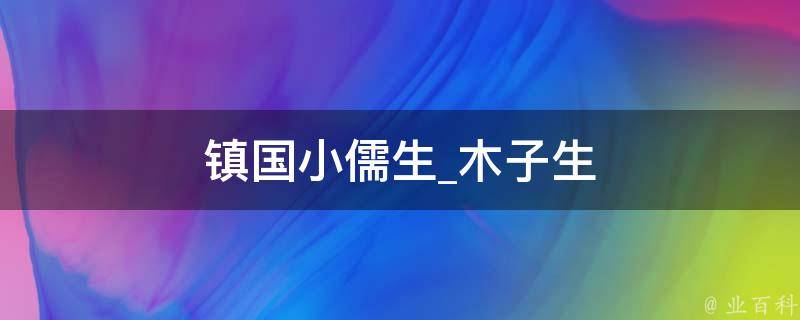 镇国小儒生_木子生

@ 业百科